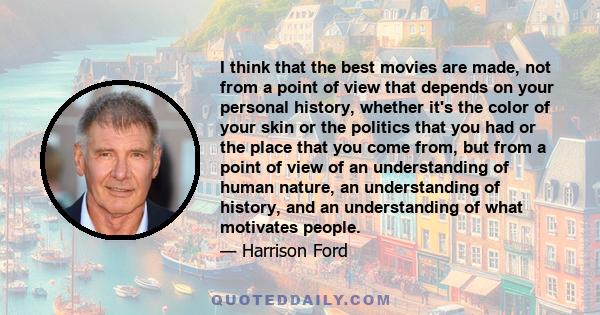 I think that the best movies are made, not from a point of view that depends on your personal history, whether it's the color of your skin or the politics that you had or the place that you come from, but from a point of view of an understanding of human nature, an understanding of history, and an understanding of what motivates people.

— Harrison Ford

QUOTEDDAILY.COM